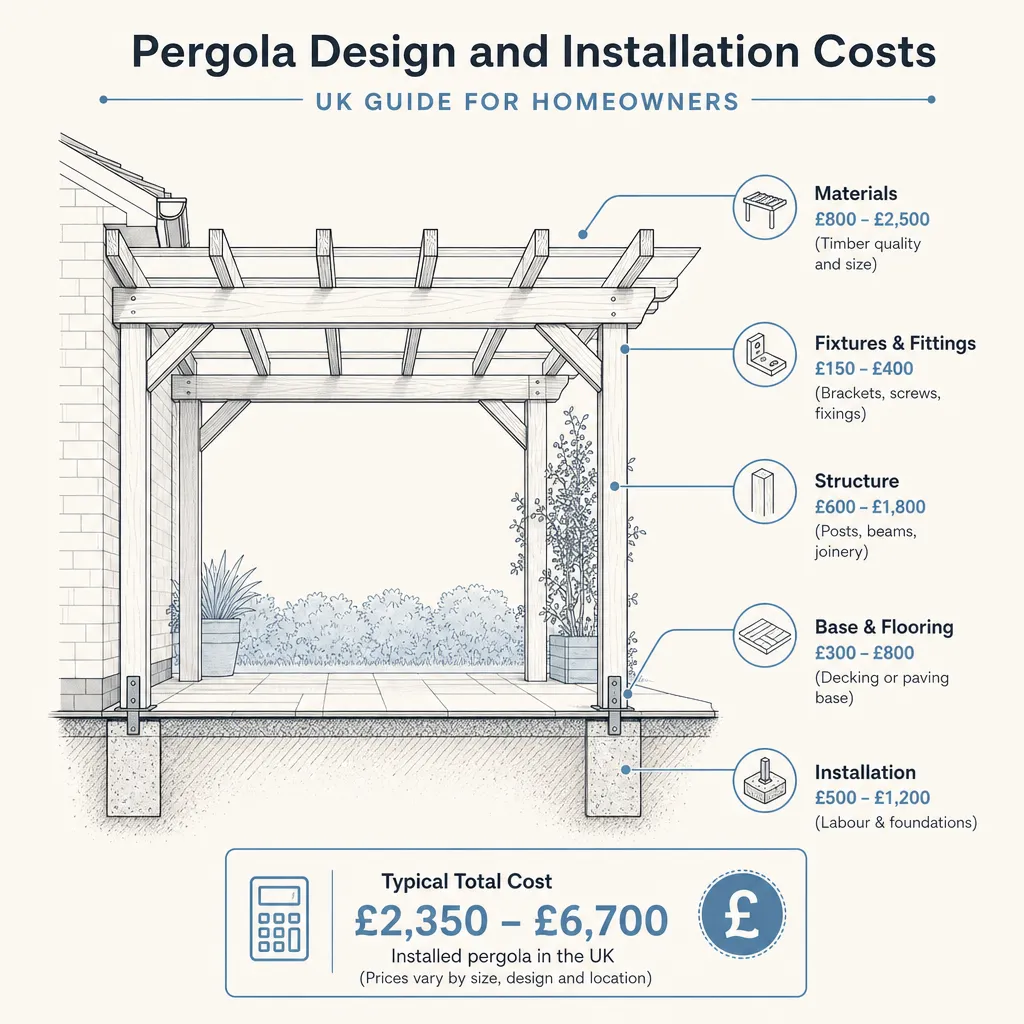 Pergola Design and Installation Costs

UK GUIDE FOR HOMEOWNERS

Materials
£800 – £2,500
(Timber quality and size)

Fixtures & Fittings
£150 – £400
(Brackets, screws, fixings)

Structure
£600 – £1,800
(Posts, beams, joinery)

Base & Flooring
£300 – £800
(Decking or paving base)

Installation
£500 – £1,200
(Labour & foundations)

Typical Total Cost
£2,350 – £6,700
Installed pergola in the UK
(Prices vary by size, design and location)

£